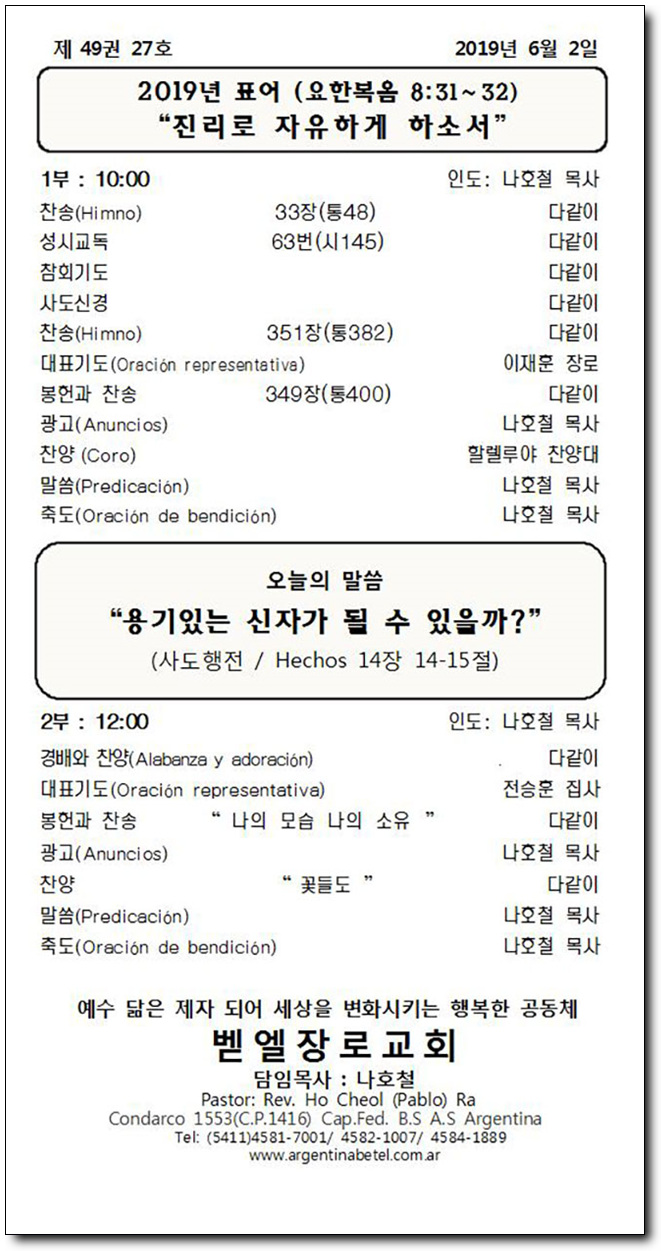 제 49권 27호 2019년 6월 2일

2019년 표어 (요한복음 8:31~32)
"진리로 자유하게 하소서"

1부 : 10:00 인도: 나호철 목사

| | | |
|---|---|---|
| 찬송(Himno) | 33장(통48) | 다같이 |
| 성시교독 | 63번(시145) | 다같이 |
| 참회기도 | | 다같이 |
| 사도신경 | | 다같이 |
| 찬송(Himno) | 351장(통382) | 다같이 |
| 대표기도(Oración representativa) | | 이재훈 장로 |
| 봉헌과 찬송 | 349장(통400) | 다같이 |
| 광고(Anuncios) | | 나호철 목사 |
| 찬양 (Coro) | | 할렐루야 찬양대 |
| 말씀(Predicación) | | 나호철 목사 |
| 축도(Oración de bendición) | | 나호철 목사 |

오늘의 말씀
"용기있는 신자가 될 수 있을까?"
(사도행전 / Hechos 14장 14-15절)

2부 : 12:00 인도: 나호철 목사

| | | |
|---|---|---|
| 경배와 찬양(Alabanza y adoración) | | 다같이 |
| 대표기도(Oración representativa) | | 전승훈 집사 |
| 봉헌과 찬송 | " 나의 모습 나의 소유 " | 다같이 |
| 광고(Anuncios) | | 나호철 목사 |
| 찬양 | " 꽃들도 " | 다같이 |
| 말씀(Predicación) | | 나호철 목사 |
| 축도(Oración de bendición) | | 나호철 목사 |

예수 닮은 제자 되어 세상을 변화시키는 행복한 공동체
벧엘장로교회
담임목사 : 나호철
Pastor: Rev. Ho Cheol (Pablo) Ra
Condarco 1553(C.P.1416) Cap.Fed. B.S A.S Argentina
Tel: (5411)4581-7001/ 4582-1007/ 4584-1889
www.argentinabetel.com.ar